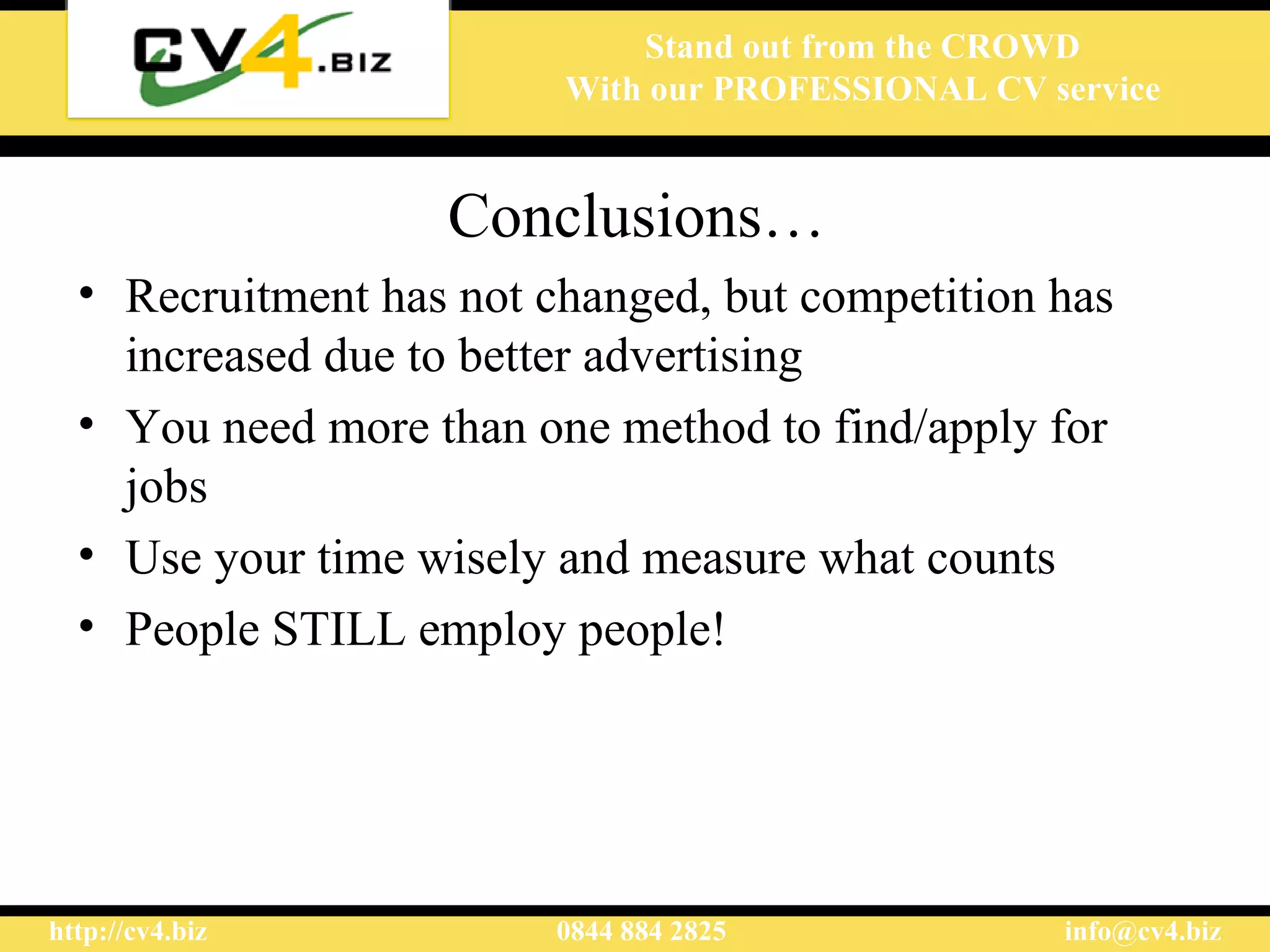 CV4.BIZ

Stand out from the CROWD
With our PROFESSIONAL CV service

Conclusions…

• Recruitment has not changed, but competition has increased due to better advertising
• You need more than one method to find/apply for jobs
• Use your time wisely and measure what counts
• People STILL employ people!

http://cv4.biz 0844 884 2825 info@cv4.biz